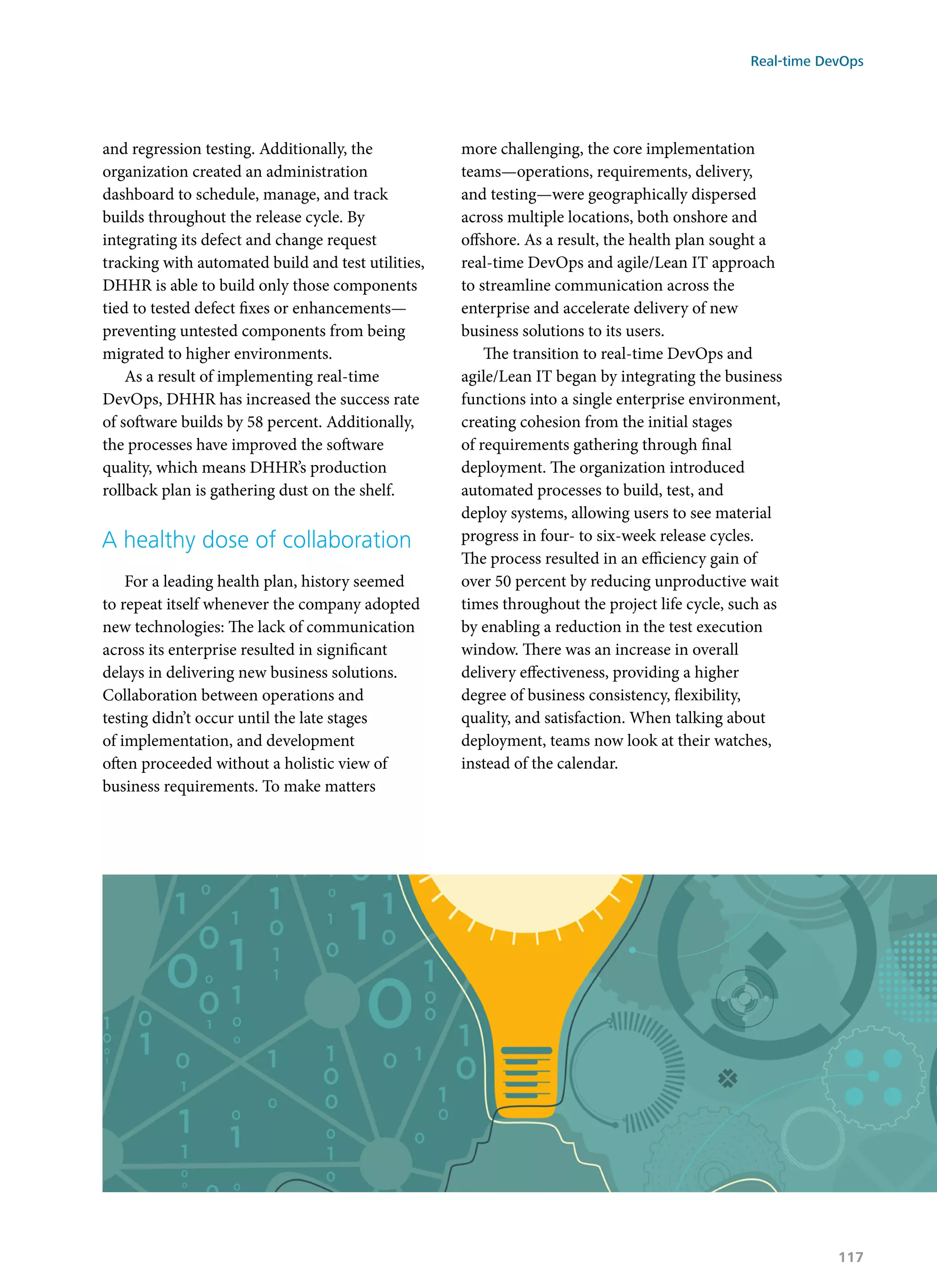 Real-time DevOps

and regression testing. Additionally, the organization created an administration dashboard to schedule, manage, and track builds throughout the release cycle. By integrating its defect and change request tracking with automated build and test utilities, DHHR is able to build only those components tied to tested defect fixes or enhancements—preventing untested components from being migrated to higher environments.

As a result of implementing real-time DevOps, DHHR has increased the success rate of software builds by 58 percent. Additionally, the processes have improved the software quality, which means DHHR's production rollback plan is gathering dust on the shelf.

A healthy dose of collaboration

For a leading health plan, history seemed to repeat itself whenever the company adopted new technologies: The lack of communication across its enterprise resulted in significant delays in delivering new business solutions. Collaboration between operations and testing didn't occur until the late stages of implementation, and development often proceeded without a holistic view of business requirements. To make matters more challenging, the core implementation teams—operations, requirements, delivery, and testing—were geographically dispersed across multiple locations, both onshore and offshore. As a result, the health plan sought a real-time DevOps and agile/Lean IT approach to streamline communication across the enterprise and accelerate delivery of new business solutions to its users.

The transition to real-time DevOps and agile/Lean IT began by integrating the business functions into a single enterprise environment, creating cohesion from the initial stages of requirements gathering through final deployment. The organization introduced automated processes to build, test, and deploy systems, allowing users to see material progress in four- to six-week release cycles. The process resulted in an efficiency gain of over 50 percent by reducing unproductive wait times throughout the project life cycle, such as by enabling a reduction in the test execution window. There was an increase in overall delivery effectiveness, providing a higher degree of business consistency, flexibility, quality, and satisfaction. When talking about deployment, teams now look at their watches, instead of the calendar.

117